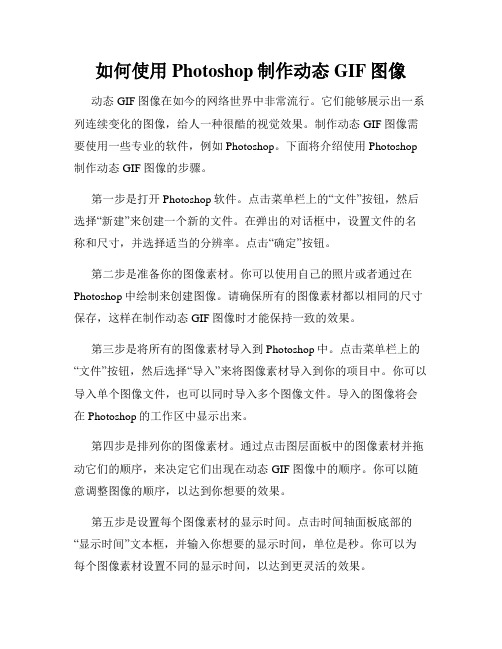 如何使用 Photoshop 制作动态 GIF 图像

动态 GIF 图像在如今的网络世界中非常流行。它们能够展示出一系列连续变化的图像，给人一种很酷的视觉效果。制作动态 GIF 图像需要使用一些专业的软件，例如 Photoshop。下面将介绍使用 Photoshop 制作动态 GIF 图像的步骤。

第一步是打开 Photoshop 软件。点击菜单栏上的“文件”按钮，然后选择“新建”来创建一个新的文件。在弹出的对话框中，设置文件的名称和尺寸，并选择适当的分辨率。点击“确定”按钮。

第二步是准备你的图像素材。你可以使用自己的照片或者通过在 Photoshop 中绘制来创建图像。请确保所有的图像素材都以相同的尺寸保存，这样在制作动态 GIF 图像时才能保持一致的效果。

第三步是将所有的图像素材导入到 Photoshop 中。点击菜单栏上的“文件”按钮，然后选择“导入”来将图像素材导入到你的项目中。你可以导入单个图像文件，也可以同时导入多个图像文件。导入的图像将会在 Photoshop 的工作区中显示出来。

第四步是排列你的图像素材。通过点击图层面板中的图像素材并拖动它们的顺序，来决定它们出现在动态 GIF 图像中的顺序。你可以随意调整图像的顺序，以达到你想要的效果。

第五步是设置每个图像素材的显示时间。点击时间轴面板底部的“显示时间”文本框，并输入你想要的显示时间，单位是秒。你可以为每个图像素材设置不同的显示时间，以达到更灵活的效果。